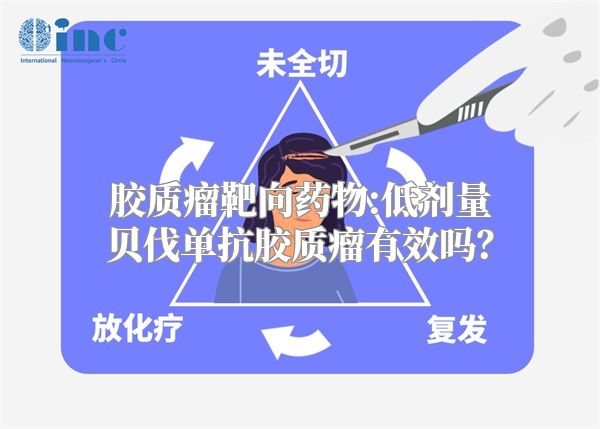 inc
International Neurosurgeon's Circle

未全切

胶质瘤靶向药物:低剂量贝伐单抗胶质瘤有效吗?

放化疗

复发